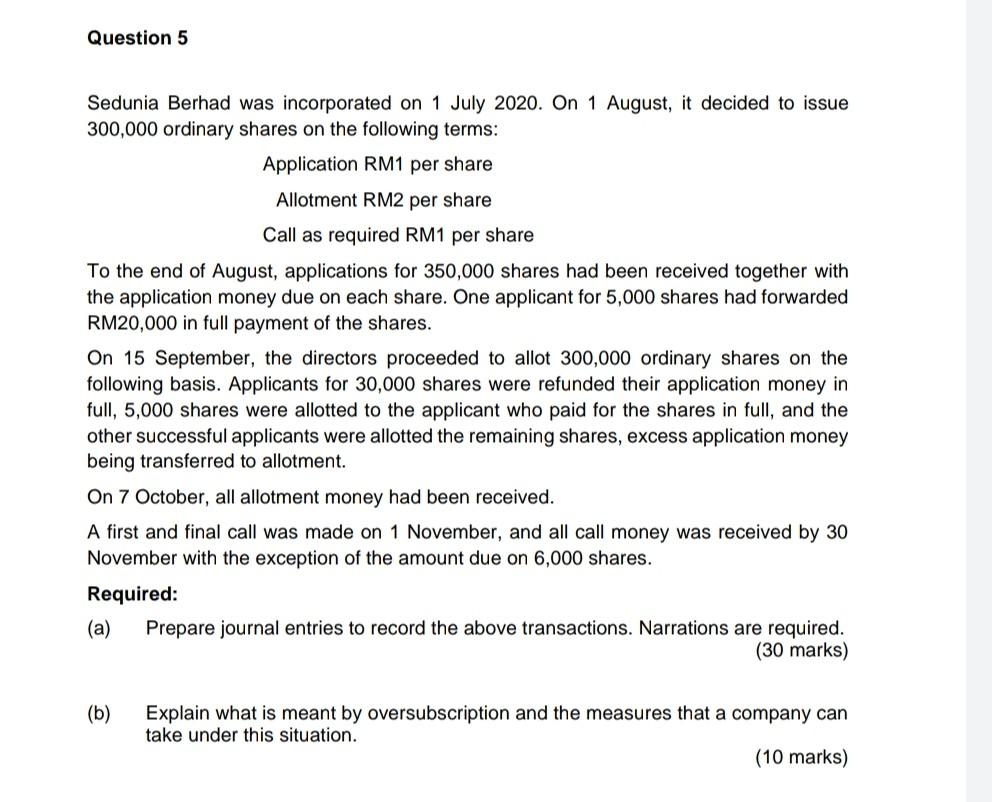 Question 5

Sedunia Berhad was incorporated on 1 July 2020. On 1 August, it decided to issue 300,000 ordinary shares on the following terms:

Application RM1 per share

Allotment RM2 per share

Call as required RM1 per share

To the end of August, applications for 350,000 shares had been received together with the application money due on each share. One applicant for 5,000 shares had forwarded RM20,000 in full payment of the shares.

On 15 September, the directors proceeded to allot 300,000 ordinary shares on the following basis. Applicants for 30,000 shares were refunded their application money in full, 5,000 shares were allotted to the applicant who paid for the shares in full, and the other successful applicants were allotted the remaining shares, excess application money being transferred to allotment.

On 7 October, all allotment money had been received.

A first and final call was made on 1 November, and all call money was received by 30 November with the exception of the amount due on 6,000 shares.

Required:

(a) Prepare journal entries to record the above transactions. Narrations are required.
(30 marks)

(b) Explain what is meant by oversubscription and the measures that a company can take under this situation.
(10 marks)